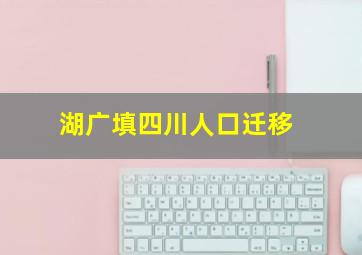 湖广填四川人口迁移